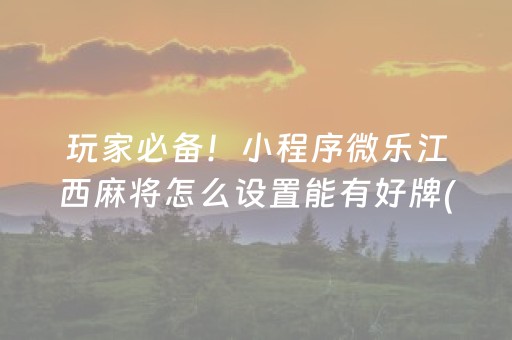 玩家必备！小程序微乐江西麻将怎么设置能有好牌(